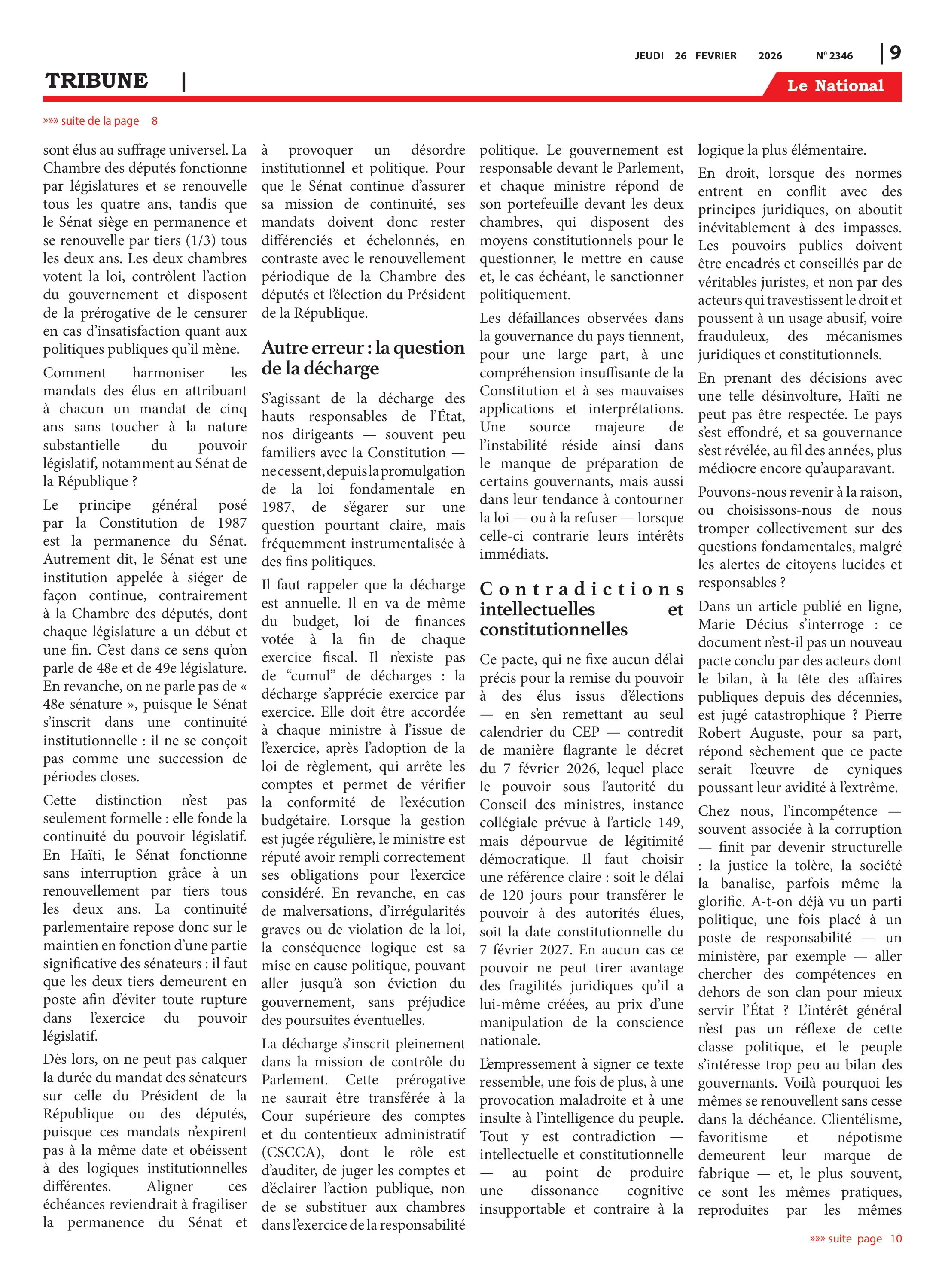 JEUDI 26 FEVRIER 2026 N° 2346 | 9

TRIBUNE |

Le National

»»» suite de la page 8

sont élus au suffrage universel. La Chambre des députés fonctionne par législatures et se renouvelle tous les quatre ans, tandis que le Sénat siège en permanence et se renouvelle par tiers (1/3) tous les deux ans. Les deux chambres votent la loi, contrôlent l'action du gouvernement et disposent de la prérogative de le censurer en cas d'insatisfaction quant aux politiques publiques qu'il mène.

Comment harmoniser les mandats des élus en attribuant à chacun un mandat de cinq ans sans toucher à la nature substantielle du pouvoir législatif, notamment au Sénat de la République ?

Le principe général posé par la Constitution de 1987 est la permanence du Sénat. Autrement dit, le Sénat est une institution appelée à siéger de façon continue, contrairement à la Chambre des députés, dont chaque législature a un début et une fin. C'est dans ce sens qu'on parle de 48e et de 49e législature. En revanche, on ne parle pas de « 48e sénature », puisque le Sénat s'inscrit dans une continuité institutionnelle : il ne se conçoit pas comme une succession de périodes closes.

Cette distinction n'est pas seulement formelle : elle fonde la continuité du pouvoir législatif. En Haïti, le Sénat fonctionne sans interruption grâce à un renouvellement par tiers tous les deux ans. La continuité parlementaire repose donc sur le maintien en fonction d'une partie significative des sénateurs : il faut que les deux tiers demeurent en poste afin d'éviter toute rupture dans l'exercice du pouvoir législatif.

Dès lors, on ne peut pas calquer la durée du mandat des sénateurs sur celle du Président de la République ou des députés, puisque ces mandats n'expirent pas à la même date et obéissent à des logiques institutionnelles différentes. Aligner ces échéances reviendrait à fragiliser la permanence du Sénat et à provoquer un désordre institutionnel et politique. Pour que le Sénat continue d'assurer sa mission de continuité, ses mandats doivent donc rester différenciés et échelonnés, en contraste avec le renouvellement périodique de la Chambre des députés et l'élection du Président de la République.

Autre erreur : la question de la décharge

S'agissant de la décharge des hauts responsables de l'État, nos dirigeants — souvent peu familiers avec la Constitution — ne cessent, depuis la promulgation de la loi fondamentale en 1987, de s'égarer sur une question pourtant claire, mais fréquemment instrumentalisée à des fins politiques.

Il faut rappeler que la décharge est annuelle. Il en va de même du budget, loi de finances votée à la fin de chaque exercice fiscal. Il n'existe pas de "cumul" de décharges : la décharge s'apprécie exercice par exercice. Elle doit être accordée à chaque ministre à l'issue de l'exercice, après l'adoption de la loi de règlement, qui arrête les comptes et permet de vérifier la conformité de l'exécution budgétaire. Lorsque la gestion est jugée régulière, le ministre est réputé avoir rempli correctement ses obligations pour l'exercice considéré. En revanche, en cas de malversations, d'irrégularités graves ou de violation de la loi, la conséquence logique est sa mise en cause politique, pouvant aller jusqu'à son éviction du gouvernement, sans préjudice des poursuites éventuelles.

La décharge s'inscrit pleinement dans la mission de contrôle du Parlement. Cette prérogative ne saurait être transférée à la Cour supérieure des comptes et du contentieux administratif (CSCCA), dont le rôle est d'auditer, de juger les comptes et d'éclairer l'action publique, non de se substituer aux chambres dans l'exercice de la responsabilité politique. Le gouvernement est responsable devant le Parlement, et chaque ministre répond de son portefeuille devant les deux chambres, qui disposent des moyens constitutionnels pour le questionner, le mettre en cause et, le cas échéant, le sanctionner politiquement.

Les défaillances observées dans la gouvernance du pays tiennent, pour une large part, à une compréhension insuffisante de la Constitution et à ses mauvaises applications et interprétations. Une source majeure de l'instabilité réside ainsi dans le manque de préparation de certains gouvernants, mais aussi dans leur tendance à contourner la loi — ou à la refuser — lorsque celle-ci contrarie leurs intérêts immédiats.

Contradictions intellectuelles et constitutionnelles

Ce pacte, qui ne fixe aucun délai précis pour la remise du pouvoir à des élus issus d'élections — en s'en remettant au seul calendrier du CEP — contredit de manière flagrante le décret du 7 février 2026, lequel place le pouvoir sous l'autorité du Conseil des ministres, instance collégiale prévue à l'article 149, mais dépourvue de légitimité démocratique. Il faut choisir une référence claire : soit le délai de 120 jours pour transférer le pouvoir à des autorités élues, soit la date constitutionnelle du 7 février 2027. En aucun cas ce pouvoir ne peut tirer avantage des fragilités juridiques qu'il a lui-même créées, au prix d'une manipulation de la conscience nationale.

L'empressement à signer ce texte ressemble, une fois de plus, à une provocation maladroite et à une insulte à l'intelligence du peuple. Tout y est contradiction — intellectuelle et constitutionnelle — au point de produire une dissonance cognitive insupportable et contraire à la logique la plus élémentaire.

En droit, lorsque des normes entrent en conflit avec des principes juridiques, on aboutit inévitablement à des impasses. Les pouvoirs publics doivent être encadrés et conseillés par de véritables juristes, et non par des acteurs qui travestissent le droit et poussent à un usage abusif, voire frauduleux, des mécanismes juridiques et constitutionnels.

En prenant des décisions avec une telle désinvolture, Haïti ne peut pas être respectée. Le pays s'est effondré, et sa gouvernance s'est révélée, au fil des années, plus médiocre encore qu'auparavant.

Pouvons-nous revenir à la raison, ou choisissons-nous de nous tromper collectivement sur des questions fondamentales, malgré les alertes de citoyens lucides et responsables ?

Dans un article publié en ligne, Marie Décius s'interroge : ce document n'est-il pas un nouveau pacte conclu par des acteurs dont le bilan, à la tête des affaires publiques depuis des décennies, est jugé catastrophique ? Pierre Robert Auguste, pour sa part, répond sèchement que ce pacte serait l'œuvre de cyniques poussant leur avidité à l'extrême.

Chez nous, l'incompétence — souvent associée à la corruption — finit par devenir structurelle : la justice la tolère, la société la banalise, parfois même la glorifie. A-t-on déjà vu un parti politique, une fois placé à un poste de responsabilité — un ministère, par exemple — aller chercher des compétences en dehors de son clan pour mieux servir l'État ? L'intérêt général n'est pas un réflexe de cette classe politique, et le peuple s'intéresse trop peu au bilan des gouvernants. Voilà pourquoi les mêmes se renouvellent sans cesse dans la déchéance. Clientélisme, favoritisme et népotisme demeurent leur marque de fabrique — et, le plus souvent, ce sont les mêmes pratiques, reproduites par les mêmes

»»» suite page 10